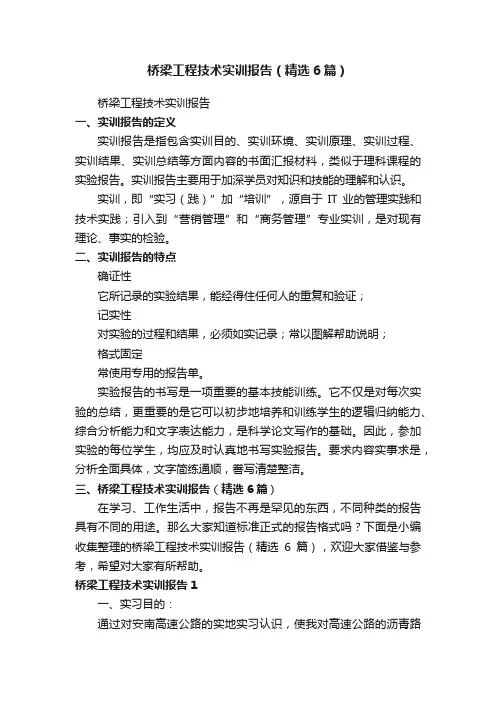 桥梁工程技术实训报告（精选6篇）

桥梁工程技术实训报告

一、实训报告的定义

实训报告是指包含实训目的、实训环境、实训原理、实训过程、实训结果、实训总结等方面内容的书面汇报材料，类似于理科课程的实验报告。实训报告主要用于加深学员对知识和技能的理解和认识。

实训，即“实习（践）”加“培训”，源自于 IT 业的管理实践和技术实践；引入到“营销管理”和“商务管理”专业实训，是对现有理论、事实的检验。

二、实训报告的特点

确证性

它所记录的实验结果，能经得住任何人的重复和验证；

记实性

对实验的过程和结果，必须如实记录；常以图解帮助说明；

格式固定

常使用专用的报告单。

实验报告的书写是一项重要的基本技能训练。它不仅是对每次实验的总结，更重要的是它可以初步地培养和训练学生的逻辑归纳能力、综合分析能力和文字表达能力，是科学论文写作的基础。因此，参加实验的每位学生，均应及时认真地书写实验报告。要求内容实事求是，分析全面具体，文字简练通顺，誊写清楚整洁。

三、桥梁工程技术实训报告（精选6篇）

在学习、工作生活中，报告不再是罕见的东西，不同种类的报告具有不同的用途。那么大家知道标准正式的报告格式吗？下面是小编收集整理的桥梁工程技术实训报告（精选 6 篇），欢迎大家借鉴与参考，希望对大家有所帮助。

桥梁工程技术实训报告1

一、实习目的：

通过对安南高速公路的实地实习认识，使我对高速公路的沥青路